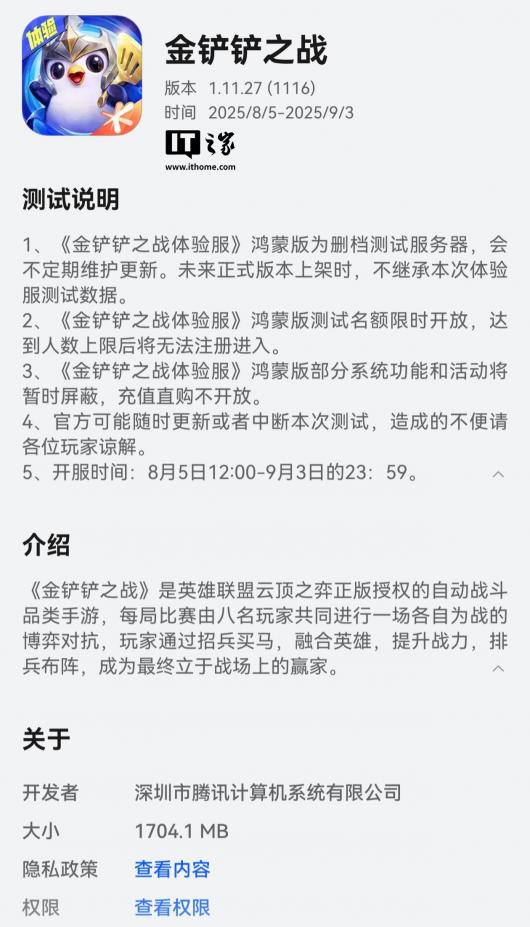 体验

金铲铲之战
版本 1.11.27 (1116)
时间 2025/8/5-2025/9/3

IT之家
www.ithome.com

测试说明

1、《金铲铲之战体验服》鸿蒙版为删档测试服务器，会不定期维护更新。未来正式版本上架时，不继承本次体验服测试数据。
2、《金铲铲之战体验服》鸿蒙版测试名额限时开放，达到人数上限后将无法注册进入。
3、《金铲铲之战体验服》鸿蒙版部分系统功能和活动将暂时屏蔽，充值直购不开放。
4、官方可能随时更新或者中断本次测试，造成的不便请各位玩家谅解。
5、开服时间：8月5日12:00-9月3日的23：59。

介绍

《金铲铲之战》是英雄联盟云顶之弈正版授权的自动战斗品类手游，每局比赛由八名玩家共同进行一场各自为战的博弈对抗，玩家通过招兵买马，融合英雄，提升战力，排兵布阵，成为最终立于战场上的赢家。

关于

开发者 深圳市腾讯计算机系统有限公司
大小 1704.1 MB
隐私政策 查看内容
权限 查看权限